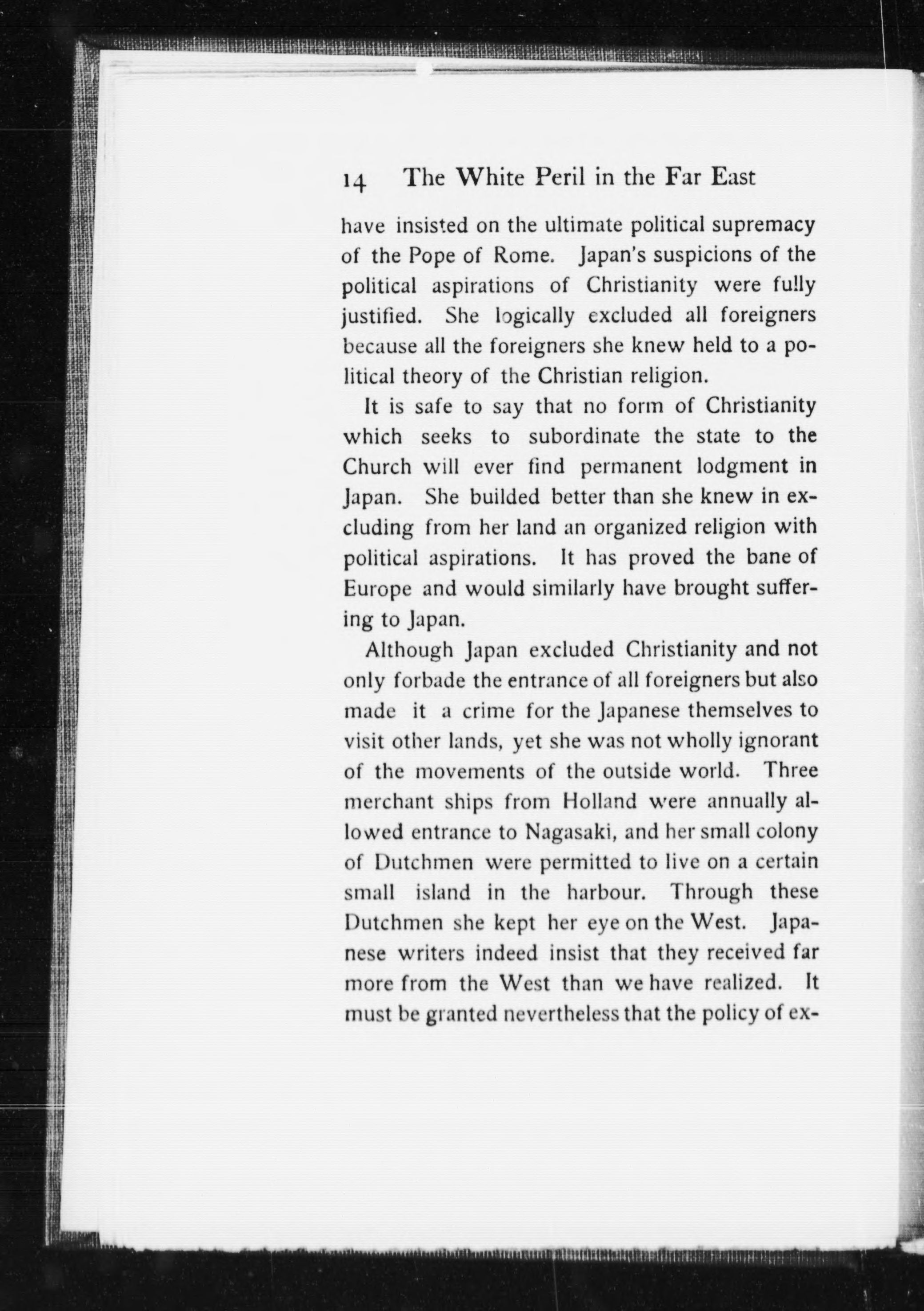 14 The White Peril in the Far East

have insisted on the ultimate political supremacy of the Pope of Rome. Japan's suspicions of the political aspirations of Christianity were fully justified. She logically excluded all foreigners because all the foreigners she knew held to a political theory of the Christian religion.

It is safe to say that no form of Christianity which seeks to subordinate the state to the Church will ever find permanent lodgment in Japan. She builded better than she knew in excluding from her land an organized religion with political aspirations. It has proved the bane of Europe and would similarly have brought suffering to Japan.

Although Japan excluded Christianity and not only forbade the entrance of all foreigners but also made it a crime for the Japanese themselves to visit other lands, yet she was not wholly ignorant of the movements of the outside world. Three merchant ships from Holland were annually allowed entrance to Nagasaki, and her small colony of Dutchmen were permitted to live on a certain small island in the harbour. Through these Dutchmen she kept her eye on the West. Japanese writers indeed insist that they received far more from the West than we have realized. It must be granted nevertheless that the policy of ex-